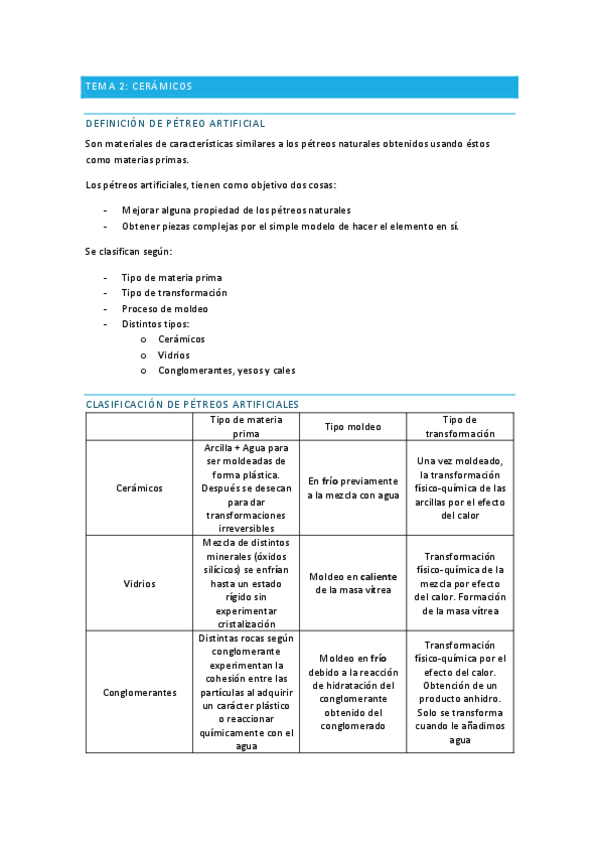 TEMA 2: CERÁMICOS

DEFINICIÓN DE PÉTREO ARTIFICIAL

Son materiales de características similares a los pétreos naturales obtenidos usando éstos como materias primas.

Los pétreos artificiales, tienen como objetivo dos cosas:

- Mejorar alguna propiedad de los pétreos naturales
- Obtener piezas complejas por el simple modelo de hacer el elemento en sí.

Se clasifican según:

- Tipo de materia prima
- Tipo de transformación
- Proceso de moldeo
- Distintos tipos:
  o Cerámicos
  o Vidrios
  o Conglomerantes, yesos y cales

CLASIFICACIÓN DE PÉTREOS ARTIFICIALES

| | Tipo de materia prima | Tipo moldeo | Tipo de transformación |
|---|---|---|---|
| Cerámicos | Arcilla + Agua para ser moldeadas de forma plástica. Después se desecan para dar transformaciones irreversibles | En frío previamente a la mezcla con agua | Una vez moldeado, la transformación físico-química de las arcillas por el efecto del calor |
| Vidrios | Mezcla de distintos minerales (óxidos silícicos) se enfrían hasta un estado rígido sin experimentar cristalización | Moldeo en caliente de la masa vítrea | Transformación físico-química de la mezcla por efecto del calor. Formación de la masa vítrea |
| Conglomerantes | Distintas rocas según conglomerante experimentan la cohesión entre las partículas al adquirir un carácter plástico o reaccionar químicamente con el agua | Moldeo en frío debido a la reacción de hidratación del conglomerante obtenido del conglomerado | Transformación físico-química por el efecto del calor. Obtención de un producto anhidro. Solo se transforma cuando le añadimos agua |